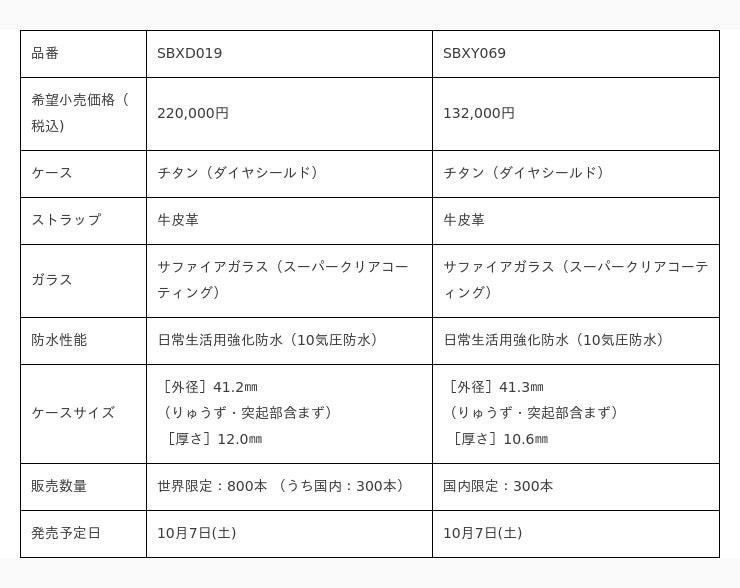 | 品番 | SBXD019 | SBXY069 |
|---|---|---|
| 希望小売価格（税込) | 220,000円 | 132,000円 |
| ケース | チタン（ダイヤシールド） | チタン（ダイヤシールド） |
| ストラップ | 牛皮革 | 牛皮革 |
| ガラス | サファイアガラス（スーパークリアコーティング） | サファイアガラス（スーパークリアコーティング） |
| 防水性能 | 日常生活用強化防水（10気圧防水） | 日常生活用強化防水（10気圧防水） |
| ケースサイズ | ［外径］41.2㎜ （りゅうず・突起部含まず） ［厚さ］12.0㎜ | ［外径］41.3㎜ （りゅうず・突起部含まず） ［厚さ］10.6㎜ |
| 販売数量 | 世界限定：800本 （うち国内：300本） | 国内限定：300本 |
| 発売予定日 | 10月7日(土) | 10月7日(土) |